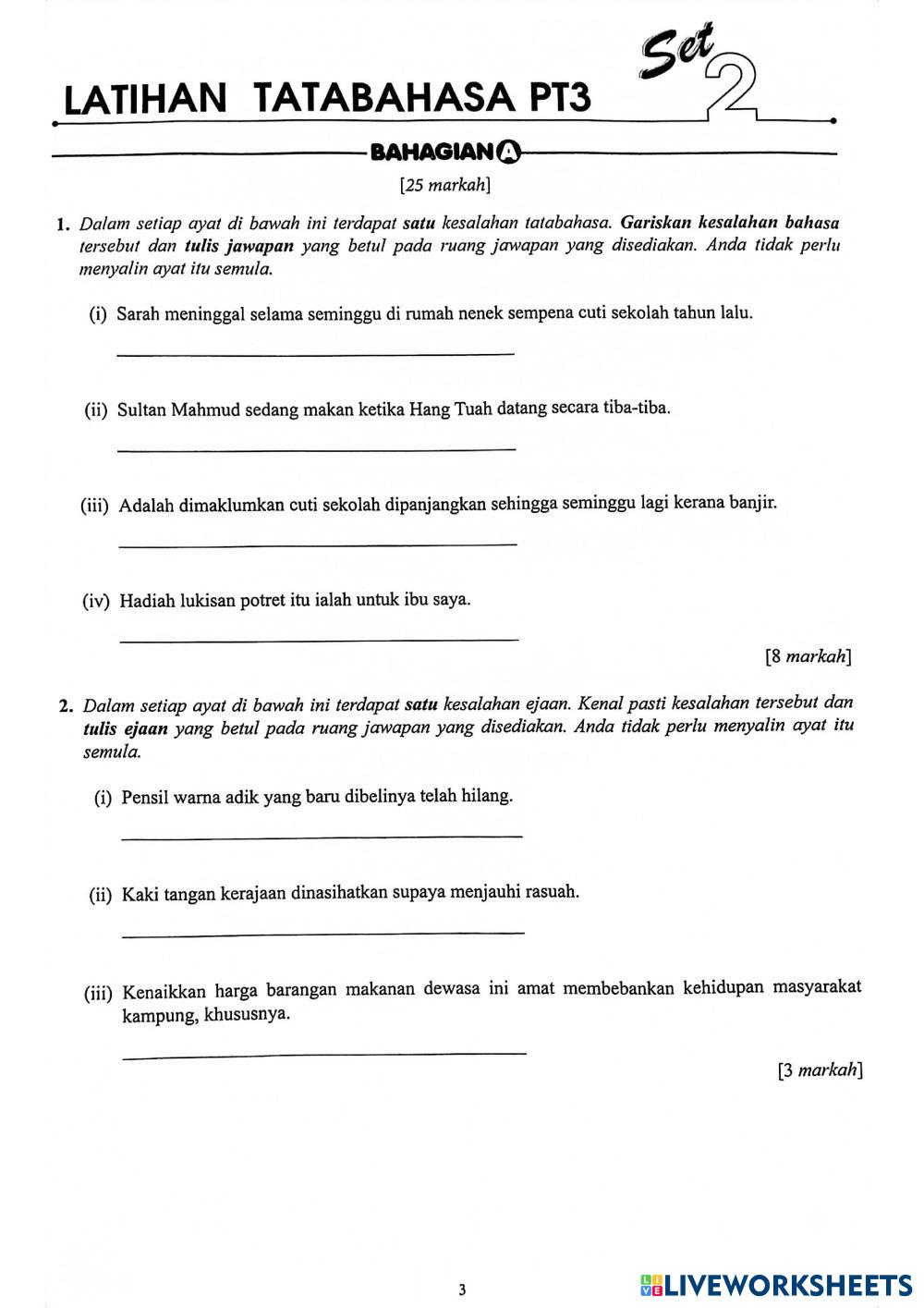 LATIHAN TATABAHASA PT3

Set 2

BAHAGIAN A

[25 markah]

1. Dalam setiap ayat di bawah ini terdapat satu kesalahan tatabahasa. Gariskan kesalahan bahasa tersebut dan tulis jawapan yang betul pada ruang jawapan yang disediakan. Anda tidak perlu menyalin ayat itu semula.

(i) Sarah meninggal selama seminggu di rumah nenek sempena cuti sekolah tahun lalu.

(ii) Sultan Mahmud sedang makan ketika Hang Tuah datang secara tiba-tiba.

(iii) Adalah dimaklumkan cuti sekolah dipanjangkan sehingga seminggu lagi kerana banjir.

(iv) Hadiah lukisan potret itu ialah untuk ibu saya.

[8 markah]

2. Dalam setiap ayat di bawah ini terdapat satu kesalahan ejaan. Kenal pasti kesalahan tersebut dan tulis ejaan yang betul pada ruang jawapan yang disediakan. Anda tidak perlu menyalin ayat itu semula.

(i) Pensil warna adik yang baru dibelinya telah hilang.

(ii) Kaki tangan kerajaan dinasihatkan supaya menjauhi rasuah.

(iii) Kenaikkan harga barangan makanan dewasa ini amat membebankan kehidupan masyarakat kampung, khususnya.

[3 markah]

3

LIVEWORKSHEETS